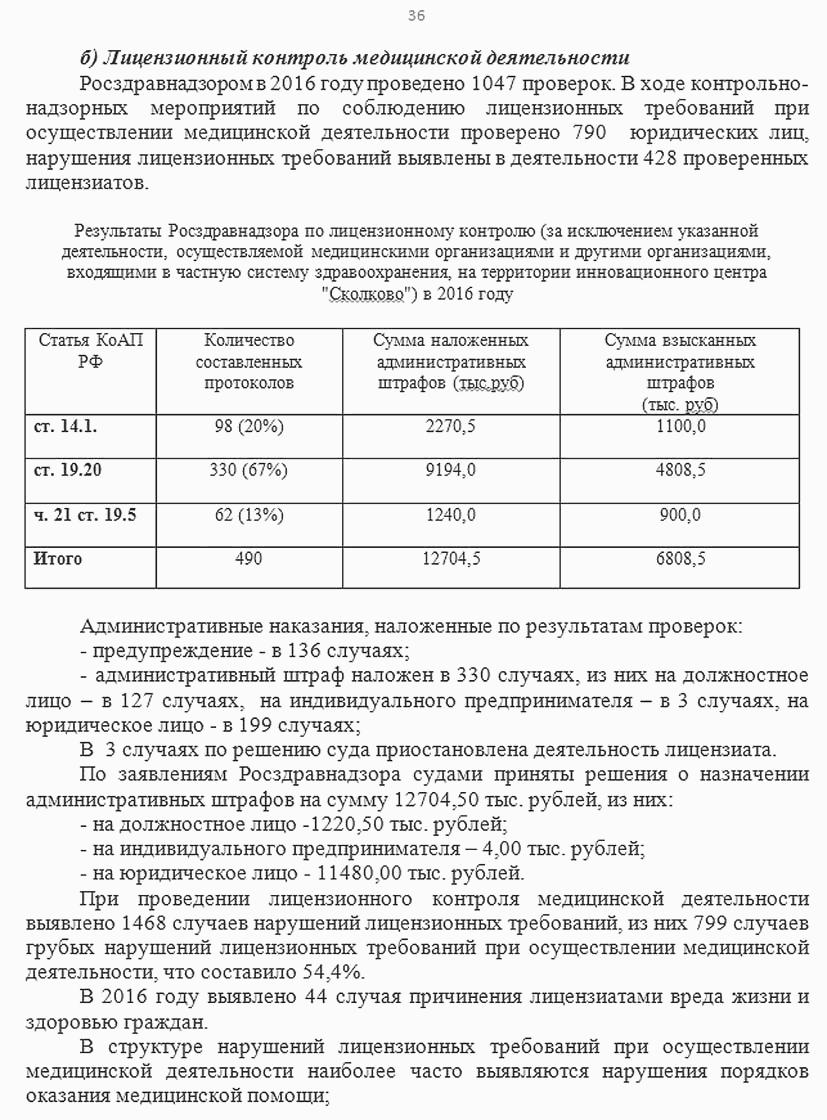 36

б) Лицензионный контроль медицинской деятельности

Росздравнадзором в 2016 году проведено 1047 проверок. В ходе контрольно-надзорных мероприятий по соблюдению лицензионных требований при осуществлении медицинской деятельности проверено 790 юридических лиц, нарушения лицензионных требований выявлены в деятельности 428 проверенных лицензиатов.

Результаты Росздравнадзора по лицензионному контролю (за исключением указанной деятельности, осуществляемой медицинскими организациями и другими организациями, входящими в частную систему здравоохранения, на территории инновационного центра "Сколково") в 2016 году

| Статья КоАП РФ | Количество составленных протоколов | Сумма наложенных административных штрафов (тыс.руб) | Сумма взысканных административных штрафов (тыс. руб) |
|---|---|---|---|
| ст. 14.1. | 98 (20%) | 2270,5 | 1100,0 |
| ст. 19.20 | 330 (67%) | 9194,0 | 4808,5 |
| ч. 21 ст. 19.5 | 62 (13%) | 1240,0 | 900,0 |
| Итого | 490 | 12704,5 | 6808,5 |

Административные наказания, наложенные по результатам проверок:
- предупреждение - в 136 случаях;
- административный штраф наложен в 330 случаях, из них на должностное лицо – в 127 случаях, на индивидуального предпринимателя – в 3 случаях, на юридическое лицо - в 199 случаях;

В 3 случаях по решению суда приостановлена деятельность лицензиата.

По заявлениям Росздравнадзора судами приняты решения о назначении административных штрафов на сумму 12704,50 тыс. рублей, из них:
- на должностное лицо -1220,50 тыс. рублей;
- на индивидуального предпринимателя – 4,00 тыс. рублей;
- на юридическое лицо - 11480,00 тыс. рублей.

При проведении лицензионного контроля медицинской деятельности выявлено 1468 случаев нарушений лицензионных требований, из них 799 случаев грубых нарушений лицензионных требований при осуществлении медицинской деятельности, что составило 54,4%.

В 2016 году выявлено 44 случая причинения лицензиатами вреда жизни и здоровью граждан.

В структуре нарушений лицензионных требований при осуществлении медицинской деятельности наиболее часто выявляются нарушения порядков оказания медицинской помощи;